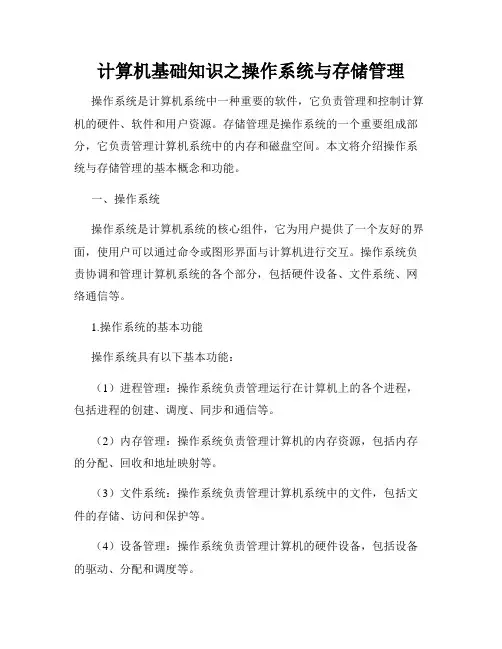 计算机基础知识之操作系统与存储管理

操作系统是计算机系统中一种重要的软件，它负责管理和控制计算机的硬件、软件和用户资源。存储管理是操作系统的一个重要组成部分，它负责管理计算机系统中的内存和磁盘空间。本文将介绍操作系统与存储管理的基本概念和功能。

一、操作系统

操作系统是计算机系统的核心组件，它为用户提供了一个友好的界面，使用户可以通过命令或图形界面与计算机进行交互。操作系统负责协调和管理计算机系统的各个部分，包括硬件设备、文件系统、网络通信等。

1.操作系统的基本功能

操作系统具有以下基本功能：

（1）进程管理：操作系统负责管理运行在计算机上的各个进程，包括进程的创建、调度、同步和通信等。

（2）内存管理：操作系统负责管理计算机的内存资源，包括内存的分配、回收和地址映射等。

（3）文件系统：操作系统负责管理计算机系统中的文件，包括文件的存储、访问和保护等。

（4）设备管理：操作系统负责管理计算机的硬件设备，包括设备的驱动、分配和调度等。